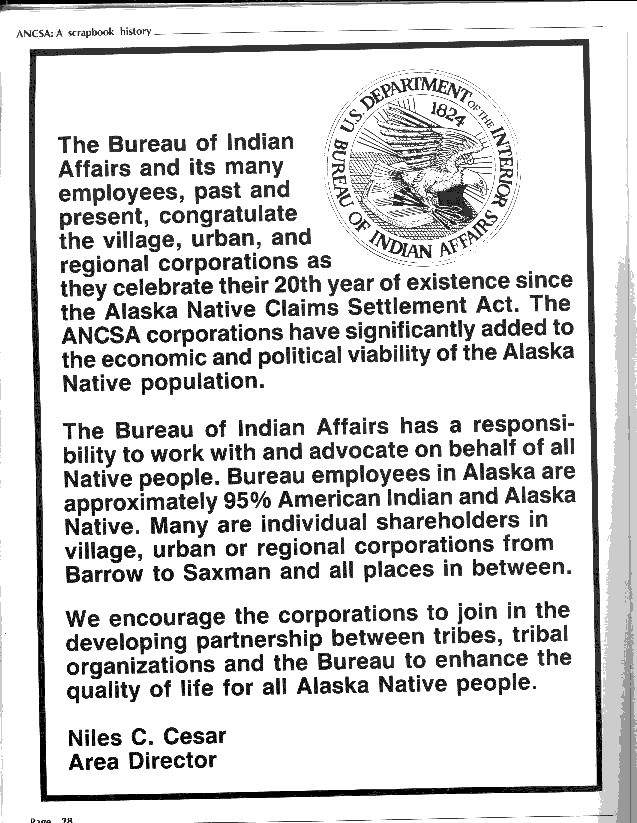 ANCSA: A scrapbook history

U.S. DEPARTMENT OF THE INTERIOR
1824
BUREAU OF INDIAN AFFAIRS

The Bureau of Indian Affairs and its many employees, past and present, congratulate the village, urban, and regional corporations as they celebrate their 20th year of existence since the Alaska Native Claims Settlement Act. The ANCSA corporations have significantly added to the economic and political viability of the Alaska Native population.

The Bureau of Indian Affairs has a responsibility to work with and advocate on behalf of all Native people. Bureau employees in Alaska are approximately 95% American Indian and Alaska Native. Many are individual shareholders in village, urban or regional corporations from Barrow to Saxman and all places in between.

We encourage the corporations to join in the developing partnership between tribes, tribal organizations and the Bureau to enhance the quality of life for all Alaska Native people.

Niles C. Cesar
Area Director

Page 78